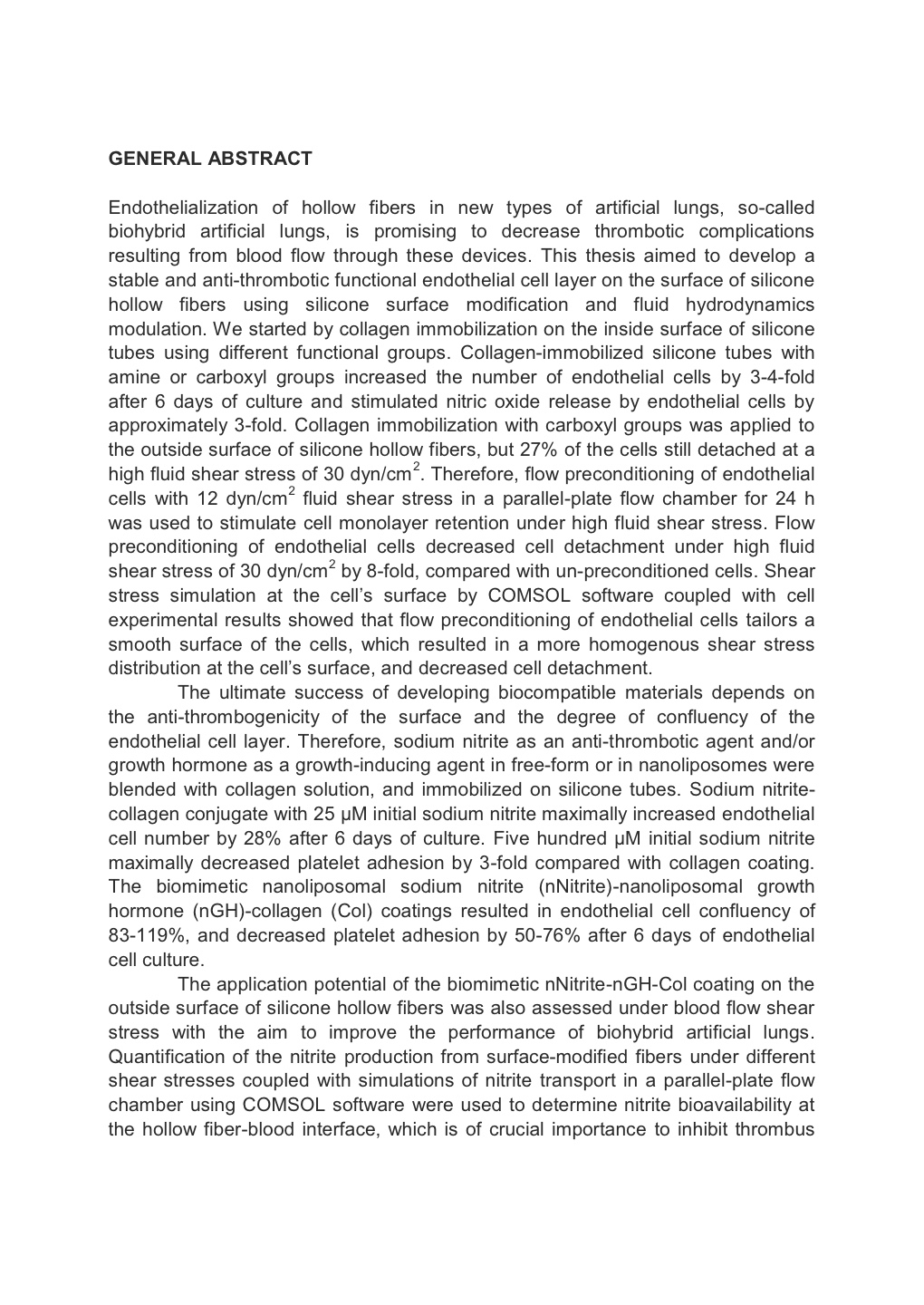 GENERAL ABSTRACT

Endothelialization of hollow fibers in new types of artificial lungs, so-called biohybrid artificial lungs, is promising to decrease thrombotic complications resulting from blood flow through these devices. This thesis aimed to develop a stable and anti-thrombotic functional endothelial cell layer on the surface of silicone hollow fibers using silicone surface modification and fluid hydrodynamics modulation. We started by collagen immobilization on the inside surface of silicone tubes using different functional groups. Collagen-immobilized silicone tubes with amine or carboxyl groups increased the number of endothelial cells by 3-4-fold after 6 days of culture and stimulated nitric oxide release by endothelial cells by approximately 3-fold. Collagen immobilization with carboxyl groups was applied to the outside surface of silicone hollow fibers, but 27% of the cells still detached at a high fluid shear stress of 30 dyn/cm$^2$. Therefore, flow preconditioning of endothelial cells with 12 dyn/cm$^2$ fluid shear stress in a parallel-plate flow chamber for 24 h was used to stimulate cell monolayer retention under high fluid shear stress. Flow preconditioning of endothelial cells decreased cell detachment under high fluid shear stress of 30 dyn/cm$^2$ by 8-fold, compared with un-preconditioned cells. Shear stress simulation at the cell's surface by COMSOL software coupled with cell experimental results showed that flow preconditioning of endothelial cells tailors a smooth surface of the cells, which resulted in a more homogenous shear stress distribution at the cell's surface, and decreased cell detachment.

The ultimate success of developing biocompatible materials depends on the anti-thrombogenicity of the surface and the degree of confluency of the endothelial cell layer. Therefore, sodium nitrite as an anti-thrombotic agent and/or growth hormone as a growth-inducing agent in free-form or in nanoliposomes were blended with collagen solution, and immobilized on silicone tubes. Sodium nitrite-collagen conjugate with 25 μM initial sodium nitrite maximally increased endothelial cell number by 28% after 6 days of culture. Five hundred μM initial sodium nitrite maximally decreased platelet adhesion by 3-fold compared with collagen coating. The biomimetic nanoliposomal sodium nitrite (nNitrite)-nanoliposomal growth hormone (nGH)-collagen (Col) coatings resulted in endothelial cell confluency of 83-119%, and decreased platelet adhesion by 50-76% after 6 days of endothelial cell culture.

The application potential of the biomimetic nNitrite-nGH-Col coating on the outside surface of silicone hollow fibers was also assessed under blood flow shear stress with the aim to improve the performance of biohybrid artificial lungs. Quantification of the nitrite production from surface-modified fibers under different shear stresses coupled with simulations of nitrite transport in a parallel-plate flow chamber using COMSOL software were used to determine nitrite bioavailability at the hollow fiber-blood interface, which is of crucial importance to inhibit thrombus